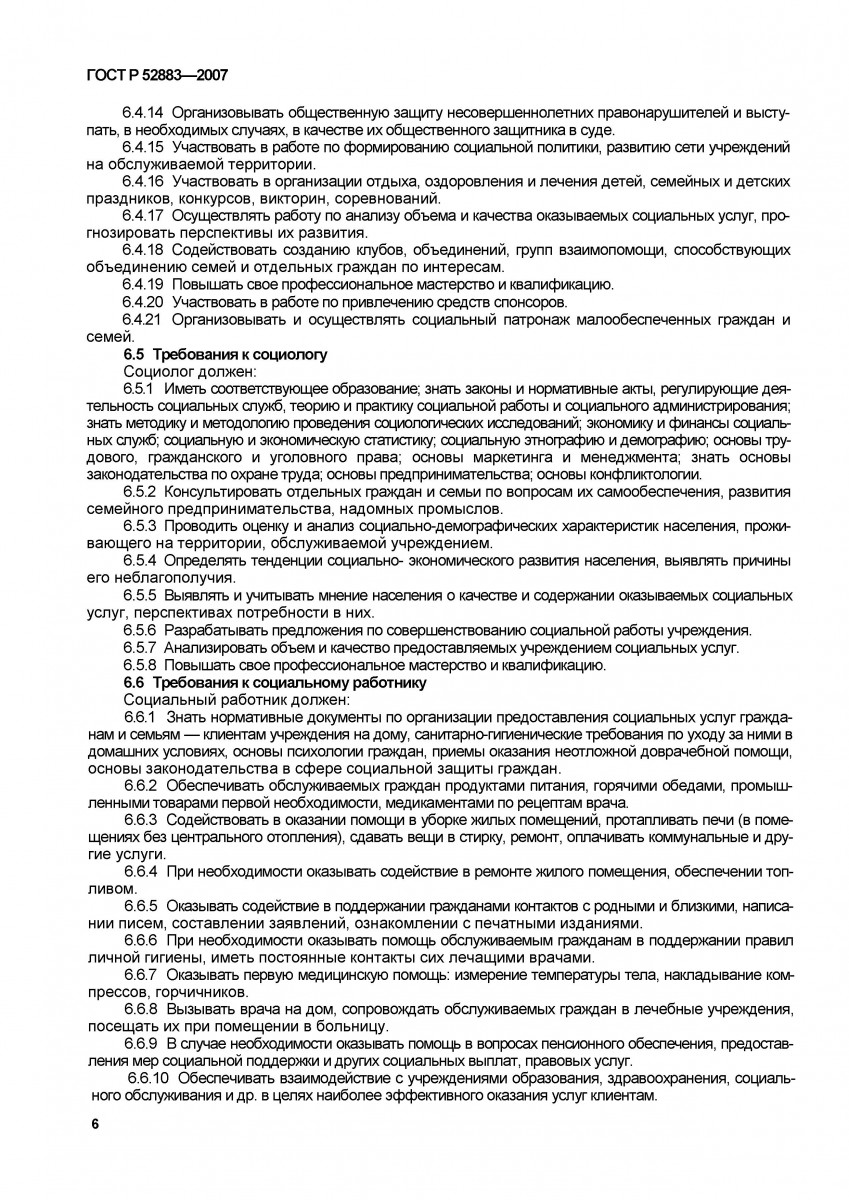 ГОСТ Р 52883—2007

6.4.14 Организовывать общественную защиту несовершеннолетних правонарушителей и выступать, в необходимых случаях, в качестве их общественного защитника в суде.

6.4.15 Участвовать в работе по формированию социальной политики, развитию сети учреждений на обслуживаемой территории.

6.4.16 Участвовать в организации отдыха, оздоровления и лечения детей, семейных и детских праздников, конкурсов, викторин, соревнований.

6.4.17 Осуществлять работу по анализу объема и качества оказываемых социальных услуг, прогнозировать перспективы их развития.

6.4.18 Содействовать созданию клубов, объединений, групп взаимопомощи, способствующих объединению семей и отдельных граждан по интересам.

6.4.19 Повышать свое профессиональное мастерство и квалификацию.

6.4.20 Участвовать в работе по привлечению средств спонсоров.

6.4.21 Организовывать и осуществлять социальный патронаж малообеспеченных граждан и семей.

6.5 Требования к социологу

Социолог должен:

6.5.1 Иметь соответствующее образование; знать законы и нормативные акты, регулирующие деятельность социальных служб, теорию и практику социальной работы и социального администрирования; знать методику и методологию проведения социологических исследований; экономику и финансы социальных служб; социальную и экономическую статистику; социальную этнографию и демографию; основы трудового, гражданского и уголовного права; основы маркетинга и менеджмента; знать основы законодательства по охране труда; основы предпринимательства; основы конфликтологии.

6.5.2 Консультировать отдельных граждан и семьи по вопросам их самообеспечения, развития семейного предпринимательства, надомных промыслов.

6.5.3 Проводить оценку и анализ социально-демографических характеристик населения, проживающего на территории, обслуживаемой учреждением.

6.5.4 Определять тенденции социально- экономического развития населения, выявлять причины его неблагополучия.

6.5.5 Выявлять и учитывать мнение населения о качестве и содержании оказываемых социальных услуг, перспективах потребности в них.

6.5.6 Разрабатывать предложения по совершенствованию социальной работы учреждения.

6.5.7 Анализировать объем и качество предоставляемых учреждением социальных услуг.

6.5.8 Повышать свое профессиональное мастерство и квалификацию.

6.6 Требования к социальному работнику

Социальный работник должен:

6.6.1 Знать нормативные документы по организации предоставления социальных услуг гражданам и семьям — клиентам учреждения на дому, санитарно-гигиенические требования по уходу за ними в домашних условиях, основы психологии граждан, приемы оказания неотложной доврачебной помощи, основы законодательства в сфере социальной защиты граждан.

6.6.2 Обеспечивать обслуживаемых граждан продуктами питания, горячими обедами, промышленными товарами первой необходимости, медикаментами по рецептам врача.

6.6.3 Содействовать в оказании помощи в уборке жилых помещений, протапливать печи (в помещениях без центрального отопления), сдавать вещи в стирку, ремонт, оплачивать коммунальные и другие услуги.

6.6.4 При необходимости оказывать содействие в ремонте жилого помещения, обеспечении топливом.

6.6.5 Оказывать содействие в поддержании гражданами контактов с родными и близкими, написании писем, составлении заявлений, ознакомлении с печатными изданиями.

6.6.6 При необходимости оказывать помощь обслуживаемым гражданам в поддержании правил личной гигиены, иметь постоянные контакты сих лечащими врачами.

6.6.7 Оказывать первую медицинскую помощь: измерение температуры тела, накладывание компрессов, горчичников.

6.6.8 Вызывать врача на дом, сопровождать обслуживаемых граждан в лечебные учреждения, посещать их при помещении в больницу.

6.6.9 В случае необходимости оказывать помощь в вопросах пенсионного обеспечения, предоставления мер социальной поддержки и других социальных выплат, правовых услуг.

6.6.10 Обеспечивать взаимодействие с учреждениями образования, здравоохранения, социального обслуживания и др. в целях наиболее эффективного оказания услуг клиентам.

6